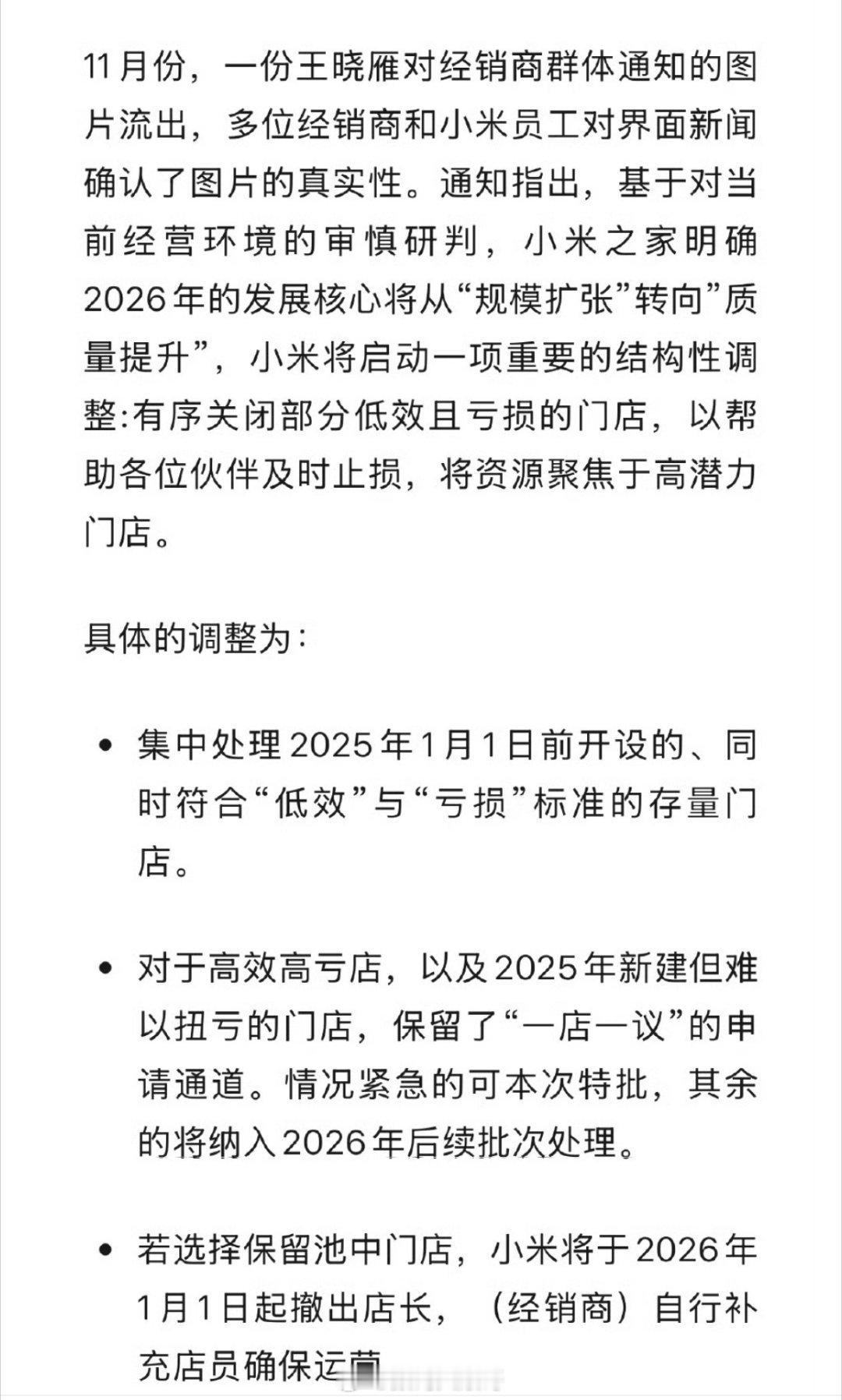 11月份，一份王晓雁对经销商群体通知的图片流出，多位经销商和小米员工对界面新闻确认了图片的真实性。通知指出，基于对当前经营环境的审慎研判，小米之家明确2026年的发展核心将从“规模扩张”转向”质量提升”，小米将启动一项重要的结构性调整:有序关闭部分低效且亏损的门店，以帮助各位伙伴及时止损，将资源聚焦于高潜力门店。

具体的调整为：

• 集中处理2025年1月1日前开设的、同时符合“低效”与“亏损”标准的存量门店。

• 对于高效高亏店，以及2025年新建但难以扭亏的门店，保留了“一店一议”的申请通道。情况紧急的可本次特批，其余的将纳入2026年后续批次处理。

• 若选择保留池中门店，小米将于2026年1月1日起撤出店长，（经销商）自行补充店员确保运营